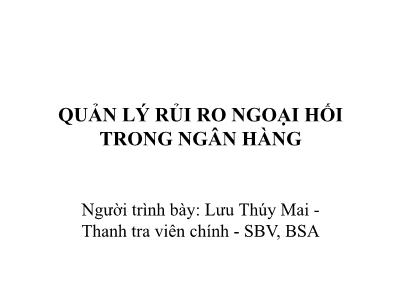 QUẢN LÝ RỦI RO NGOẠI HỐI TRONG NGÂN HÀNG

Người trình bày: Lưu Thúy Mai - Thanh tra viên chính - SBV, BSA